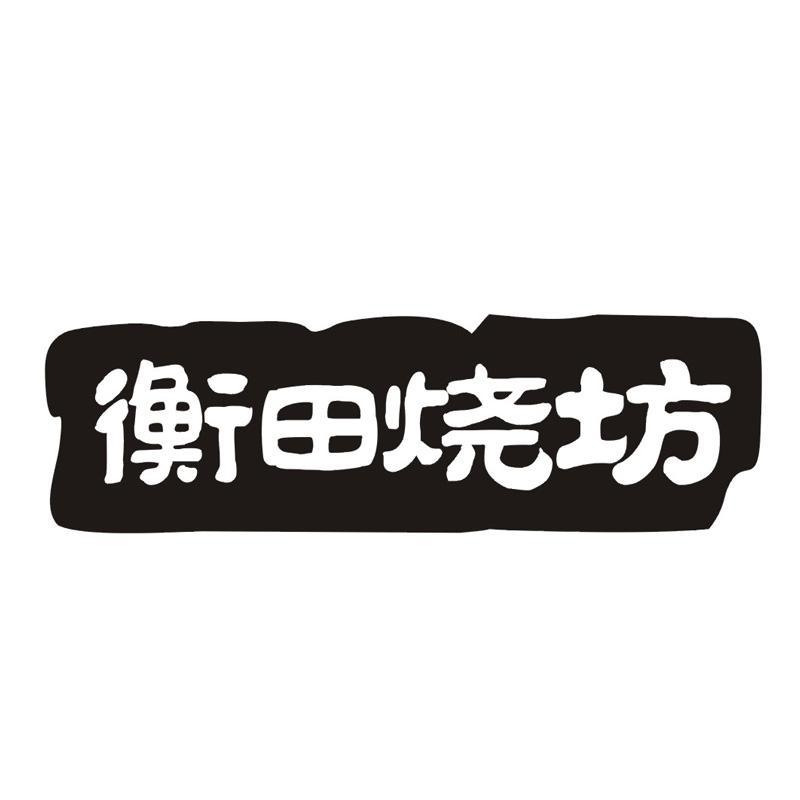 衡田烧坊